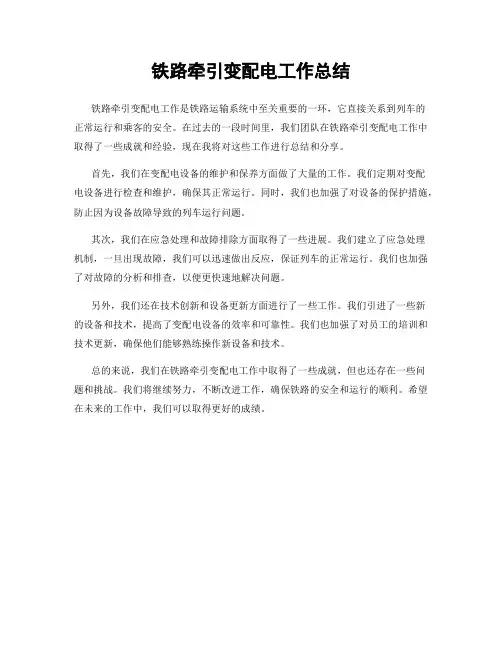 铁路牵引变配电工作总结

铁路牵引变配电工作是铁路运输系统中至关重要的一环，它直接关系到列车的正常运行和乘客的安全。在过去的一段时间里，我们团队在铁路牵引变配电工作中取得了一些成就和经验，现在我将对这些工作进行总结和分享。

首先，我们在变配电设备的维护和保养方面做了大量的工作。我们定期对变配电设备进行检查和维护，确保其正常运行。同时，我们也加强了对设备的保护措施，防止因为设备故障导致的列车运行问题。

其次，我们在应急处理和故障排除方面取得了一些进展。我们建立了应急处理机制，一旦出现故障，我们可以迅速做出反应，保证列车的正常运行。我们也加强了对故障的分析和排查，以便更快速地解决问题。

另外，我们还在技术创新和设备更新方面进行了一些工作。我们引进了一些新的设备和技术，提高了变配电设备的效率和可靠性。我们也加强了对员工的培训和技术更新，确保他们能够熟练操作新设备和技术。

总的来说，我们在铁路牵引变配电工作中取得了一些成就，但也还存在一些问题和挑战。我们将继续努力，不断改进工作，确保铁路的安全和运行的顺利。希望在未来的工作中，我们可以取得更好的成绩。